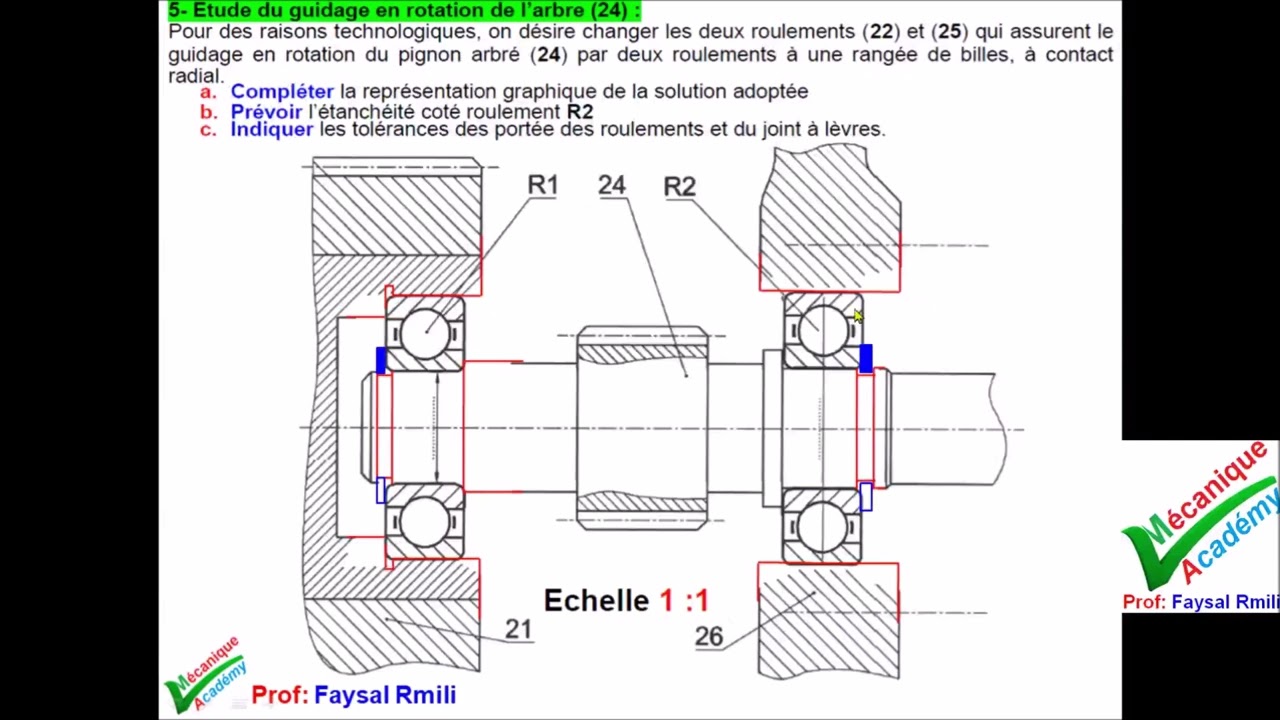 5- Etude du guidage en rotation de l'arbre (24) :

Pour des raisons technologiques, on désire changer les deux roulements (22) et (25) qui assurent le guidage en rotation du pignon arbré (24) par deux roulements à une rangée de billes, à contact radial.

a. Compléter la représentation graphique de la solution adoptée
b. Prévoir l'étanchéité coté roulement R2
c. Indiquer les tolérances des portée des roulements et du joint à lèvres.

R1
24
R2
Echelle 1 :1
21
26

Mécanique Académy
Prof: Faysal Rmili

Mécanique Académy
Prof: Faysal Rmili